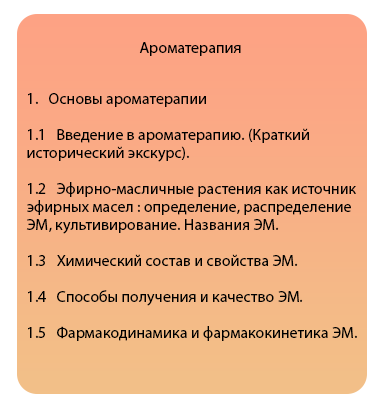 Ароматерапия

1. Основы ароматерапии

1.1 Введение в ароматерапию. (Краткий исторический экскурс).

1.2 Эфирно-масличные растения как источник эфирных масел : определение, распределение ЭМ, культивирование. Названия ЭМ.

1.3 Химический состав и свойства ЭМ.

1.4 Способы получения и качество ЭМ.

1.5 Фармакодинамика и фармакокинетика ЭМ.